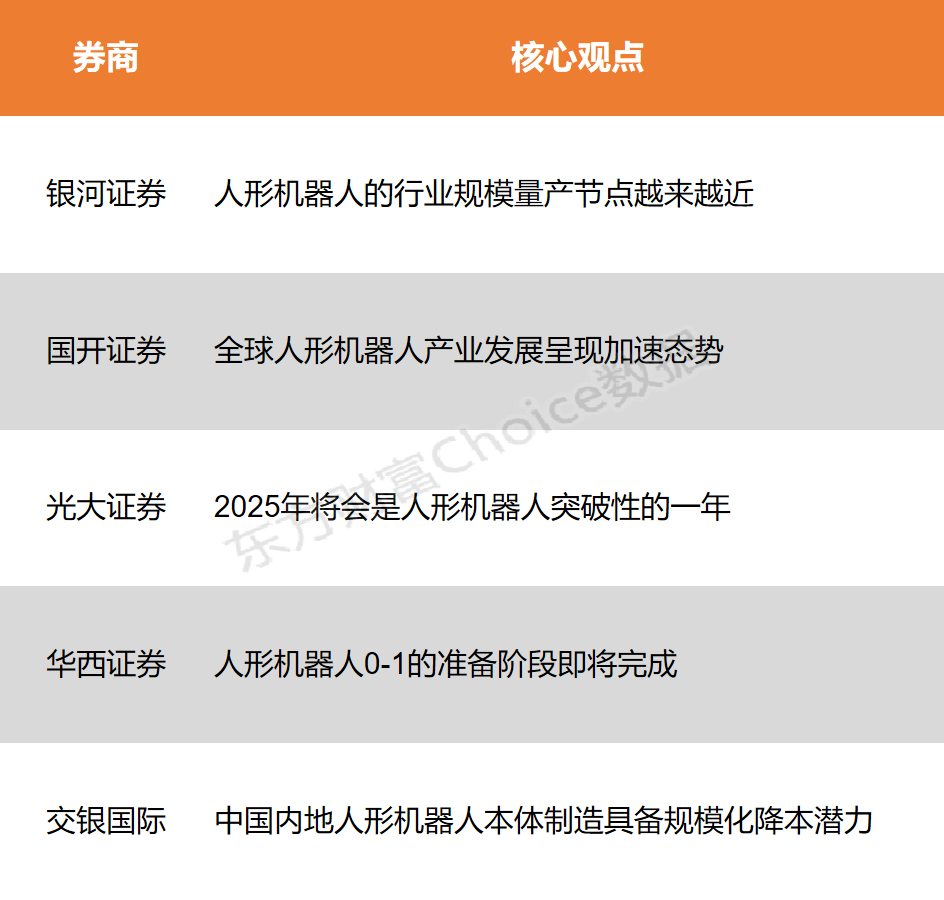 | 券商 | 核心观点 |
|---|---|
| 银河证券 | 人形机器人的行业规模量产节点越来越近 |
| 国开证券 | 全球人形机器人产业发展呈现加速态势 |
| 光大证券 | 2025年将会是人形机器人突破性的一年 |
| 华西证券 | 人形机器人0-1的准备阶段即将完成 |
| 交银国际 | 中国内地人形机器人本体制造具备规模化降本潜力 |

东方财富Choice数据